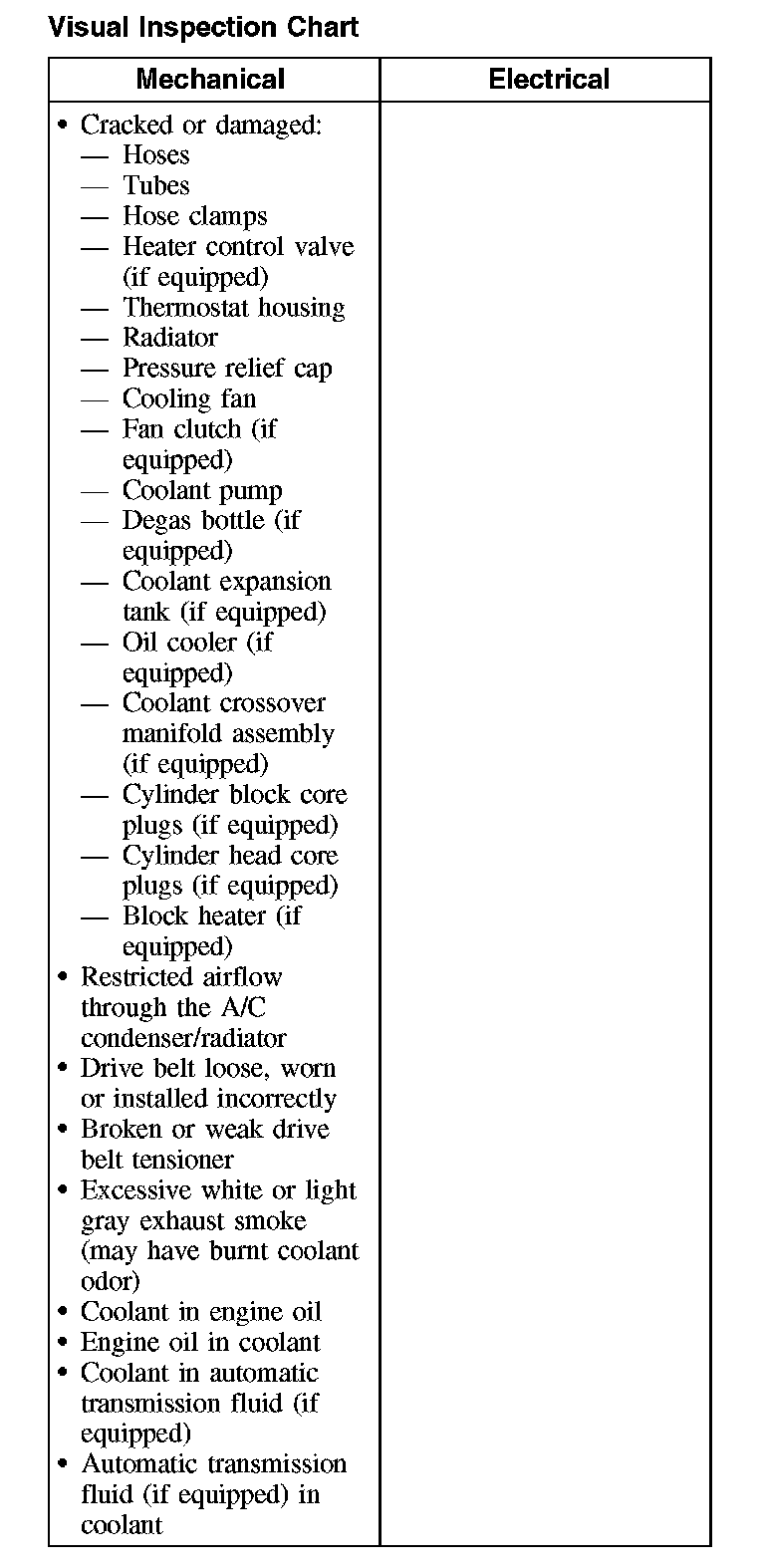 Visual Inspection Chart

| Mechanical | Electrical |
|---|---|
| • Cracked or damaged:<br>— Hoses<br>— Tubes<br>— Hose clamps<br>— Heater control valve (if equipped)<br>— Thermostat housing<br>— Radiator<br>— Pressure relief cap<br>— Cooling fan<br>— Fan clutch (if equipped)<br>— Coolant pump<br>— Degas bottle (if equipped)<br>— Coolant expansion tank (if equipped)<br>— Oil cooler (if equipped)<br>— Coolant crossover manifold assembly (if equipped)<br>— Cylinder block core plugs (if equipped)<br>— Cylinder head core plugs (if equipped)<br>— Block heater (if equipped)<br>• Restricted airflow through the A/C condenser/radiator<br>• Drive belt loose, worn or installed incorrectly<br>• Broken or weak drive belt tensioner<br>• Excessive white or light gray exhaust smoke (may have burnt coolant odor)<br>• Coolant in engine oil<br>• Engine oil in coolant<br>• Coolant in automatic transmission fluid (if equipped)<br>• Automatic transmission fluid (if equipped) in coolant | |